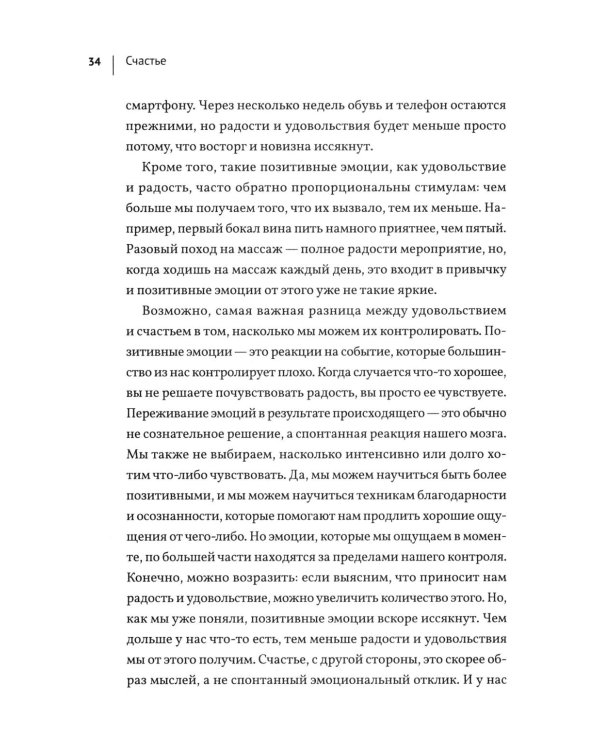 34 | Счастье

смартфону. Через несколько недель обувь и телефон остаются прежними, но радости и удовольствия будет меньше просто потому, что восторг и новизна иссякнут.

Кроме того, такие позитивные эмоции, как удовольствие и радость, часто обратно пропорциональны стимулам: чем больше мы получаем того, что их вызвало, тем их меньше. Например, первый бокал вина пить намного приятнее, чем пятый. Разовый поход на массаж — полное радости мероприятие, но, когда ходишь на массаж каждый день, это входит в привычку и позитивные эмоции от этого уже не такие яркие.

Возможно, самая важная разница между удовольствием и счастьем в том, насколько мы можем их контролировать. Позитивные эмоции — это реакции на событие, которые большинство из нас контролирует плохо. Когда случается что-то хорошее, вы не решаете почувствовать радость, вы просто ее чувствуете. Переживание эмоций в результате происходящего — это обычно не сознательное решение, а спонтанная реакция нашего мозга. Мы также не выбираем, насколько интенсивно или долго хотим что-либо чувствовать. Да, мы можем научиться быть более позитивными, и мы можем научиться техникам благодарности и осознанности, которые помогают нам продлить хорошие ощущения от чего-либо. Но эмоции, которые мы ощущаем в моменте, по большей части находятся за пределами нашего контроля. Конечно, можно возразить: если выясним, что приносит нам радость и удовольствие, можно увеличить количество этого. Но, как мы уже поняли, позитивные эмоции вскоре иссякнут. Чем дольше у нас что-то есть, тем меньше радости и удовольствия мы от этого получим. Счастье, с другой стороны, это скорее образ мыслей, а не спонтанный эмоциональный отклик. И у нас